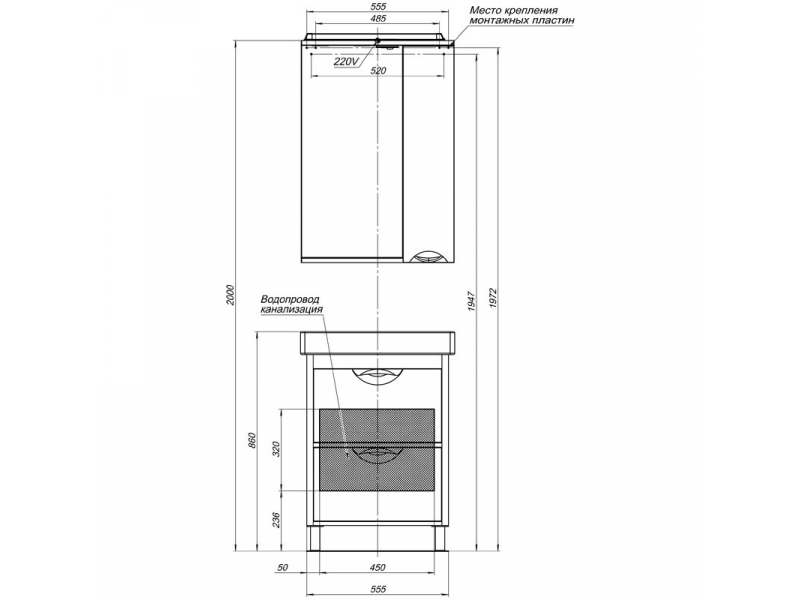 555
485
Место крепления монтажных пластин
220V
520
2000
1947
1972
Водопровод канализация
860
320
236
50
450
555